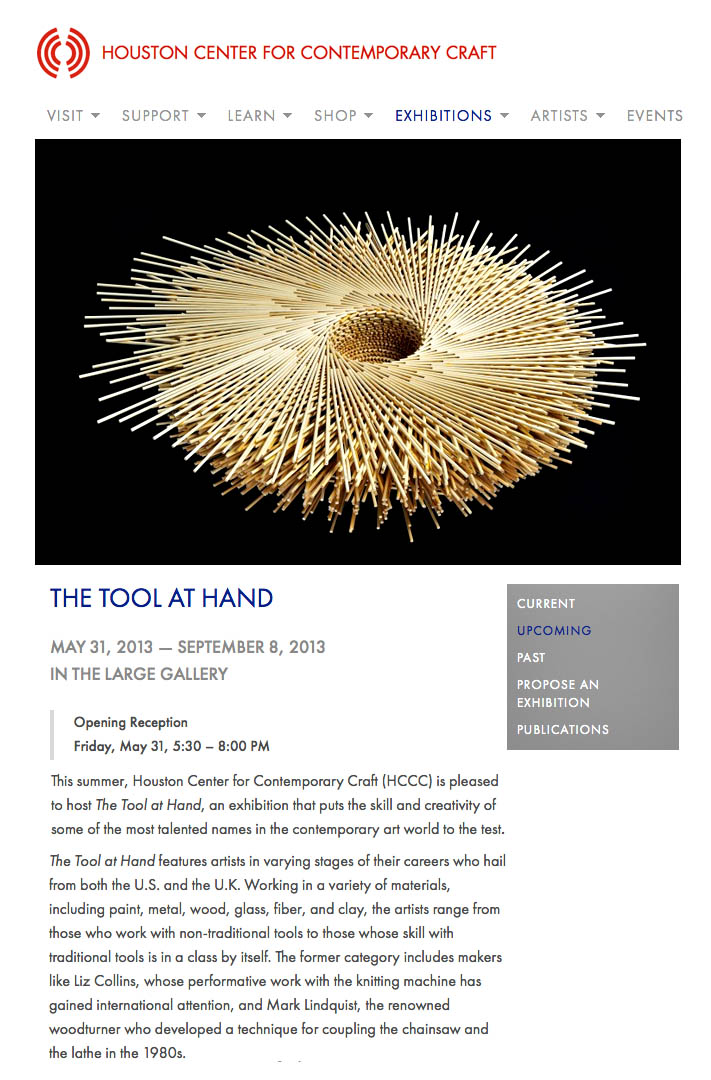 HOUSTON CENTER FOR CONTEMPORARY CRAFT

VISIT SUPPORT LEARN SHOP EXHIBITIONS ARTISTS EVENTS

THE TOOL AT HAND

MAY 31, 2013 — SEPTEMBER 8, 2013
IN THE LARGE GALLERY

Opening Reception
Friday, May 31, 5:30 – 8:00 PM

This summer, Houston Center for Contemporary Craft (HCCC) is pleased to host The Tool at Hand, an exhibition that puts the skill and creativity of some of the most talented names in the contemporary art world to the test.

The Tool at Hand features artists in varying stages of their careers who hail from both the U.S. and the U.K. Working in a variety of materials, including paint, metal, wood, glass, fiber, and clay, the artists range from those who work with non-traditional tools to those whose skill with traditional tools is in a class by itself. The former category includes makers like Liz Collins, whose performative work with the knitting machine has gained international attention, and Mark Lindquist, the renowned woodturner who developed a technique for coupling the chainsaw and the lathe in the 1980s.

CURRENT
UPCOMING
PAST
PROPOSE AN EXHIBITION
PUBLICATIONS